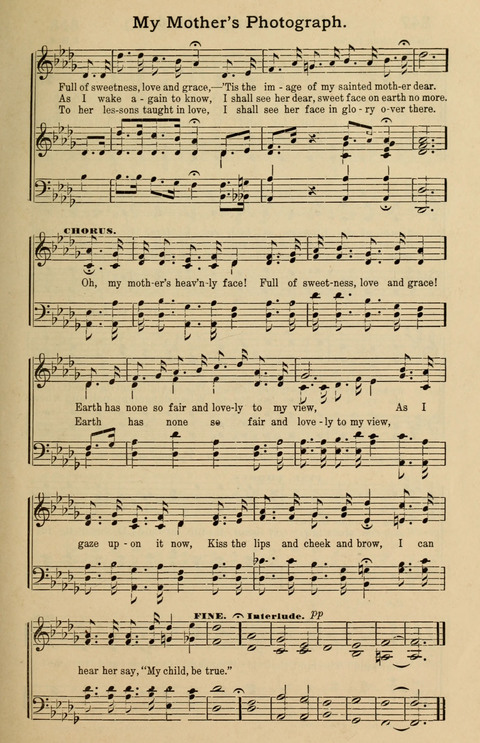 My Mother's Photograph.

Full of sweetness, love and grace,—'Tis the im - age of my sainted moth-er dear.
As I wake a - gain to know, I shall see her dear, sweet face on earth no more.
To her les-sons taught in love, I shall see her face in glo - ry o-ver there.

CHORUS.

Oh, my moth-er's heav'n-ly face! Full of sweet-ness, love and grace!

Earth has none so fair and love-ly to my view, As I
Earth has none so fair and love - ly to my view,

gaze up - on it now, Kiss the lips and cheek and brow, I can

FINE. Interlude. pp

hear her say, "My child, be true."